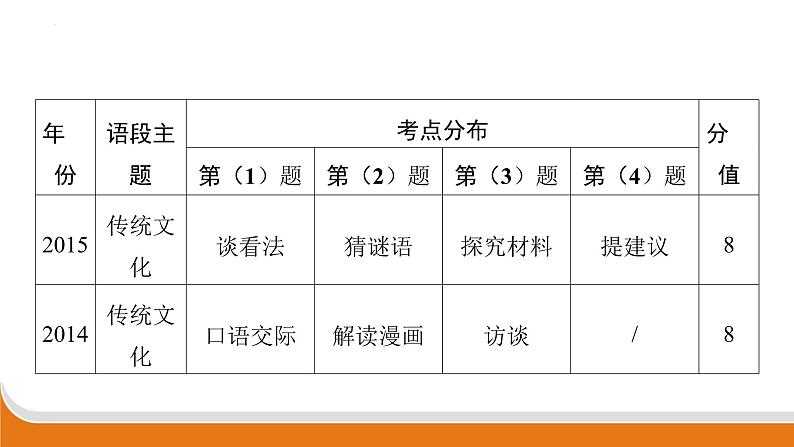 | 年份 | 语段主题 | 考点分布 |  |  |  | 分值 |
|---|---|---|---|---|---|---|
|  |  | 第（1）题 | 第（2）题 | 第（3）题 | 第（4）题 |  |
| 2015 | 传统文化 | 谈看法 | 猜谜语 | 探究材料 | 提建议 | 8 |
| 2014 | 传统文化 | 口语交际 | 解读漫画 | 访谈 | / | 8 |